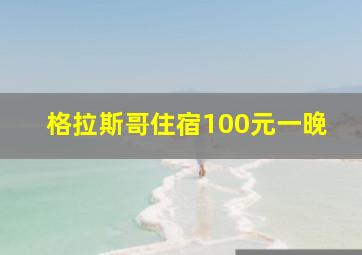 格拉斯哥住宿100元一晚